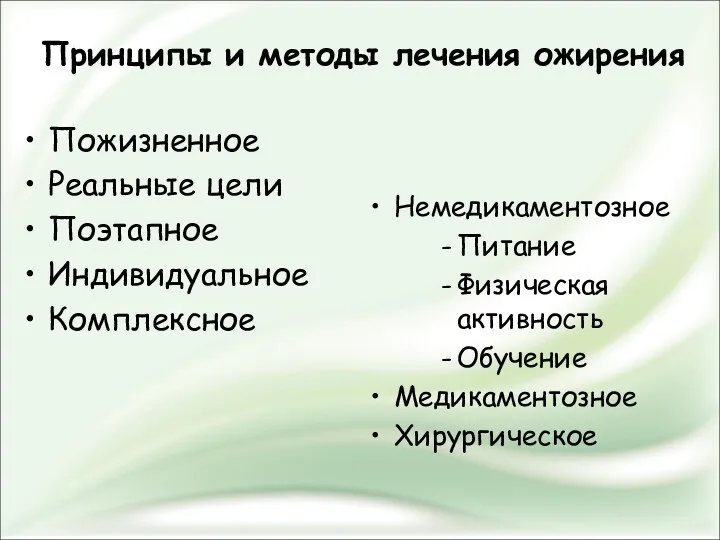 Принципы и методы лечения ожирения

• Пожизненное
• Реальные цели
• Поэтапное
• Индивидуальное
• Комплексное

• Немедикаментозное
- Питание
- Физическая активность
- Обучение
• Медикаментозное
• Хирургическое